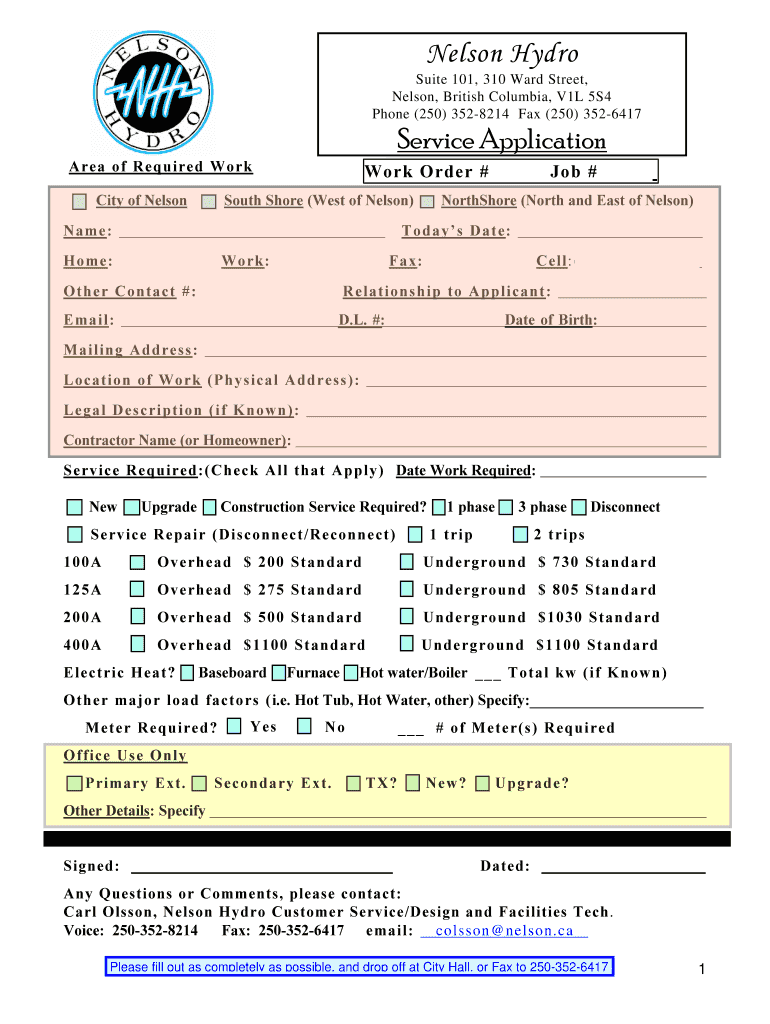 NELSON HYDRO NH

Nelson Hydro
Suite 101, 310 Ward Street,
Nelson, British Columbia, V1L 5S4
Phone (250) 352-8214 Fax (250) 352-6417
Service Application

Area of Required Work
Work Order # Job #

City of Nelson South Shore (West of Nelson) NorthShore (North and East of Nelson)

Name: Today's Date:

Home: Work: Fax: Cell:

Other Contact #: Relationship to Applicant:

Email: D.L. #: Date of Birth:

Mailing Address:

Location of Work (Physical Address):

Legal Description (if Known):

Contractor Name (or Homeowner):

Service Required:(Check All that Apply) Date Work Required:

New Upgrade Construction Service Required? 1 phase 3 phase Disconnect

Service Repair (Disconnect/Reconnect) 1 trip 2 trips

100A Overhead $ 200 Standard Underground $ 730 Standard

125A Overhead $ 275 Standard Underground $ 805 Standard

200A Overhead $ 500 Standard Underground $1030 Standard

400A Overhead $1100 Standard Underground $1100 Standard

Electric Heat? Baseboard Furnace Hot water/Boiler ___ Total kw (if Known)

Other major load factors (i.e. Hot Tub, Hot Water, other) Specify:

Meter Required? Yes No ___ # of Meter(s) Required

Office Use Only

Primary Ext. Secondary Ext. TX? New? Upgrade?

Other Details: Specify

Signed: Dated:

Any Questions or Comments, please contact:
Carl Olsson, Nelson Hydro Customer Service/Design and Facilities Tech.
Voice: 250-352-8214 Fax: 250-352-6417 email: colsson@nelson.ca

Please fill out as completely as possible, and drop off at City Hall, or Fax to 250-352-6417

1